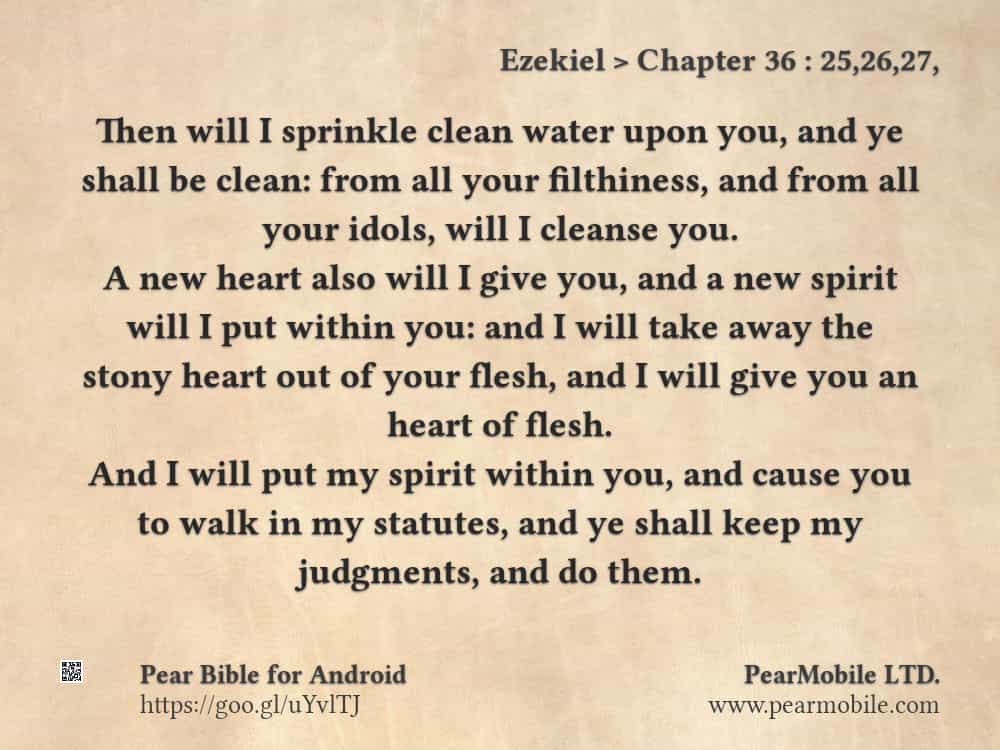 Ezekiel > Chapter 36 : 25,26,27,

Then will I sprinkle clean water upon you, and ye shall be clean: from all your filthiness, and from all your idols, will I cleanse you.
A new heart also will I give you, and a new spirit will I put within you: and I will take away the stony heart out of your flesh, and I will give you an heart of flesh.
And I will put my spirit within you, and cause you to walk in my statutes, and ye shall keep my judgments, and do them.

Pear Bible for Android
https://goo.gl/uYvlTJ

PearMobile LTD.
www.pearmobile.com